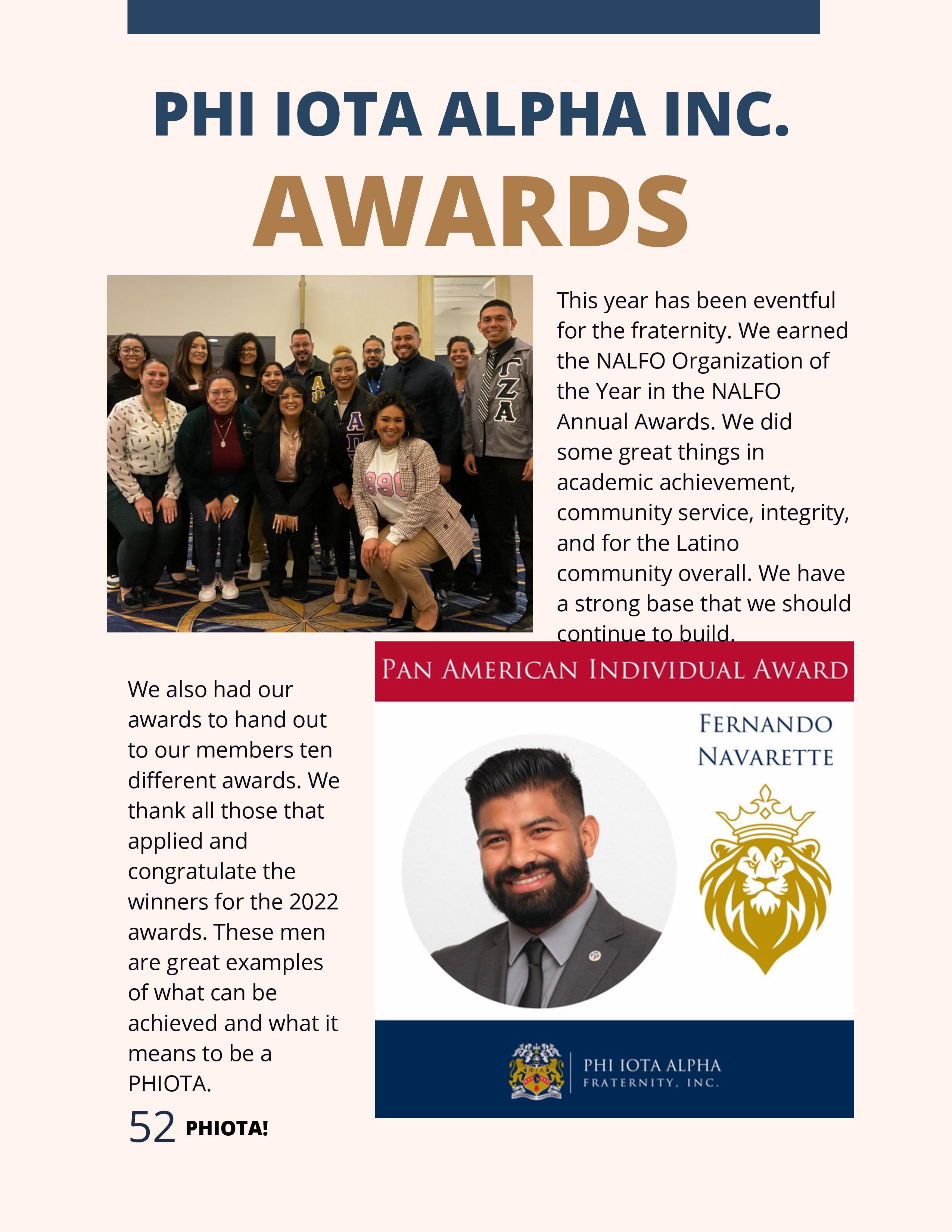 PHI IOTA ALPHA INC.
AWARDS

This year has been eventful for the fraternity. We earned the NALFO Organization of the Year in the NALFO Annual Awards. We did some great things in academic achievement, community service, integrity, and for the Latino community overall. We have a strong base that we should continue to build.

We also had our awards to hand out to our members ten different awards. We thank all those that applied and congratulate the winners for the 2022 awards. These men are great examples of what can be achieved and what it means to be a PHIOTA.

PAN AMERICAN INDIVIDUAL AWARD

FERNANDO NAVARETTE

PHI IOTA ALPHA
FRATERNITY, INC.

52 PHIOTA!